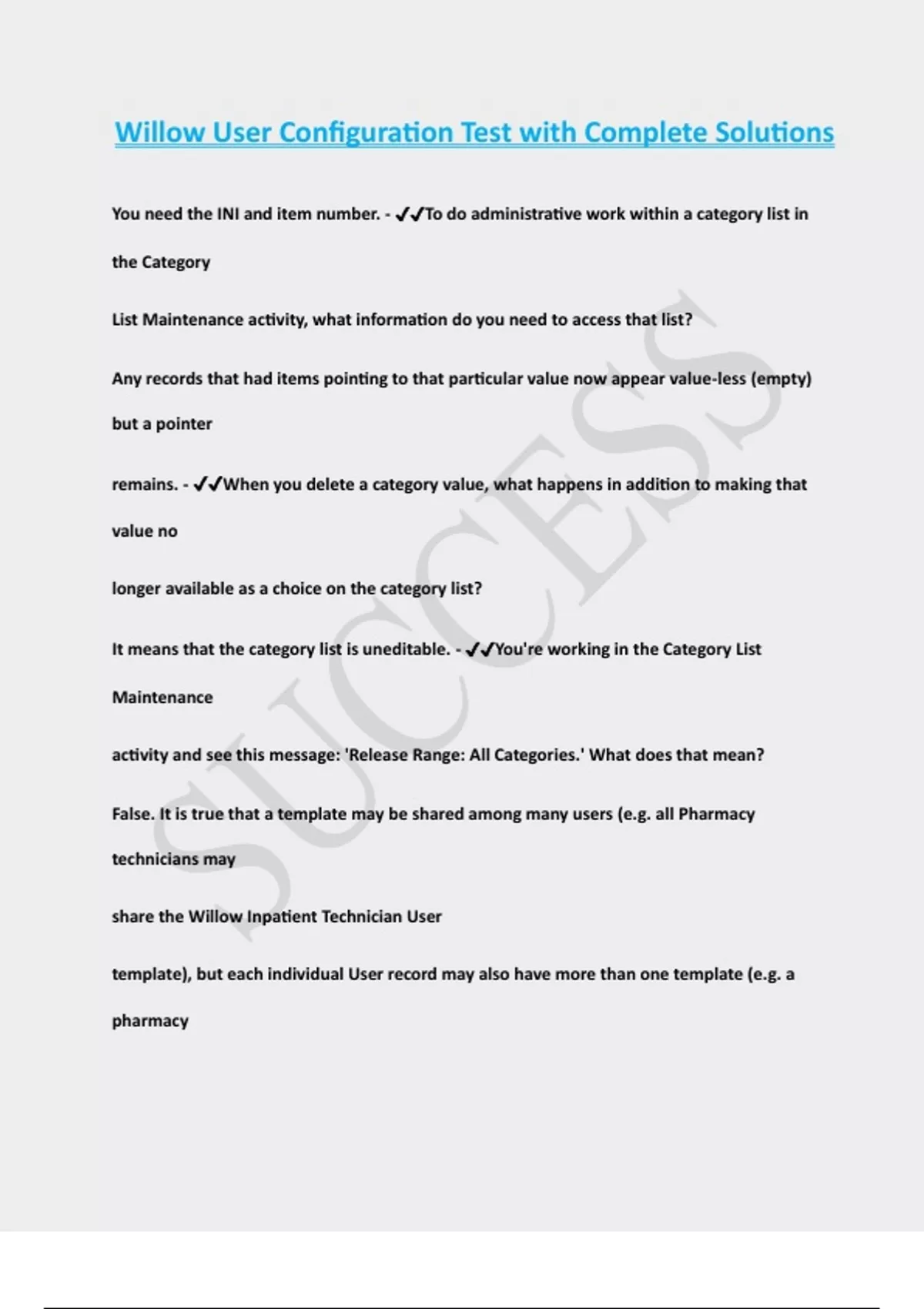 Willow User Configuration Test with Complete Solutions

You need the INI and item number. - ✓✓To do administrative work within a category list in the Category

List Maintenance activity, what information do you need to access that list?

Any records that had items pointing to that particular value now appear value-less (empty) but a pointer

remains. - ✓✓When you delete a category value, what happens in addition to making that value no

longer available as a choice on the category list?

It means that the category list is uneditable. - ✓✓You're working in the Category List Maintenance

activity and see this message: 'Release Range: All Categories.' What does that mean?

False. It is true that a template may be shared among many users (e.g. all Pharmacy technicians may

share the Willow Inpatient Technician User

template), but each individual User record may also have more than one template (e.g. a pharmacy

SUCCESS